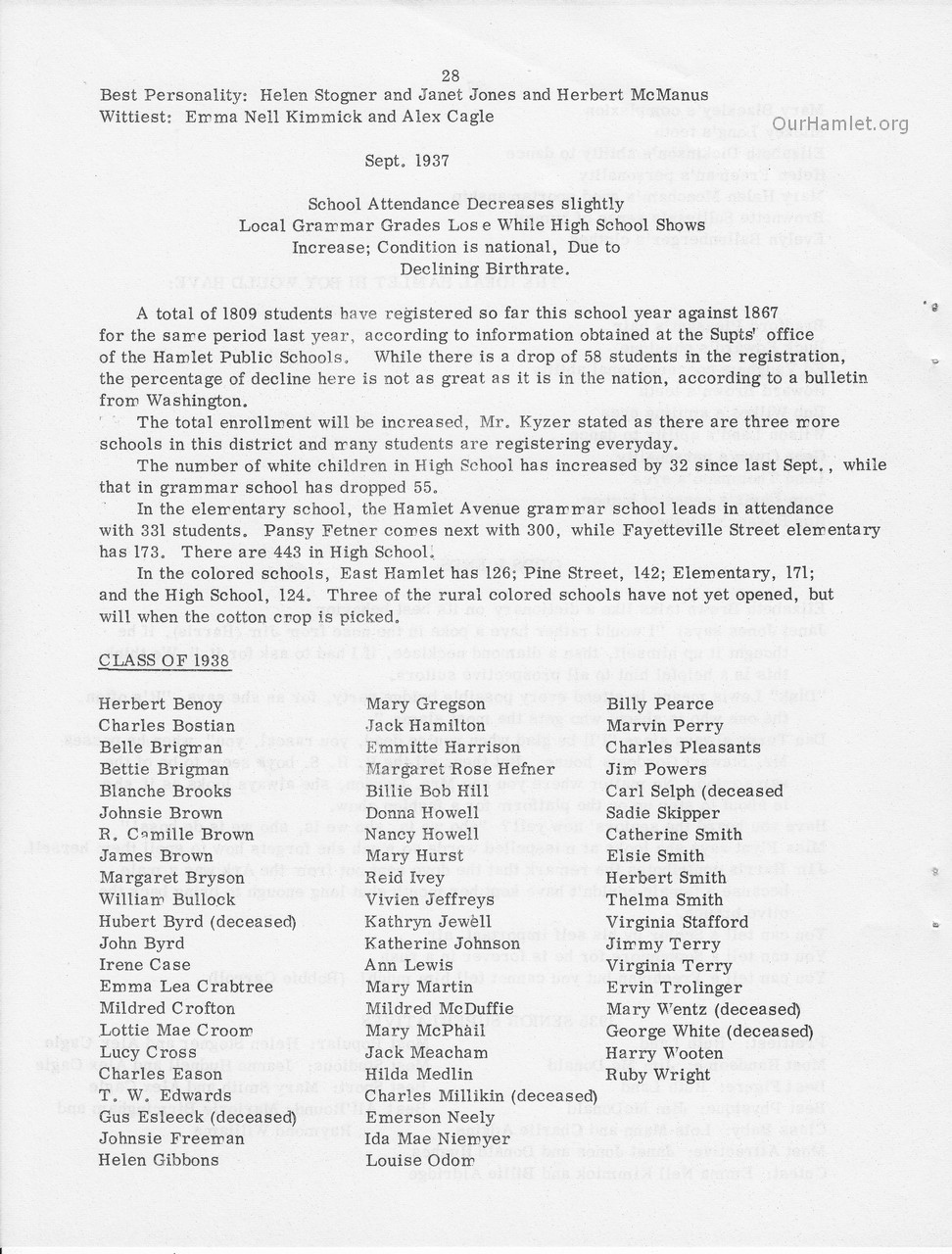 28

Best Personality: Helen Stogner and Janet Jones and Herbert McManus
Wittiest: Emma Nell Kimmick and Alex Cagle

OurHamlet.org

Sept. 1937

School Attendance Decreases slightly
Local Grammar Grades Lose While High School Shows
Increase; Condition is national, Due to
Declining Birthrate.

A total of 1809 students have registered so far this school year against 1867 for the same period last year, according to information obtained at the Supts' office of the Hamlet Public Schools. While there is a drop of 58 students in the registration, the percentage of decline here is not as great as it is in the nation, according to a bulletin from Washington.

The total enrollment will be increased, Mr. Kyzer stated as there are three more schools in this district and many students are registering everyday.

The number of white children in High School has increased by 32 since last Sept., while that in grammar school has dropped 55.

In the elementary school, the Hamlet Avenue grammar school leads in attendance with 331 students. Pansy Fetner comes next with 300, while Fayetteville Street elementary has 173. There are 443 in High School.

In the colored schools, East Hamlet has 126; Pine Street, 142; Elementary, 171; and the High School, 124. Three of the rural colored schools have not yet opened, but will when the cotton crop is picked.

CLASS OF 1938

Herbert Benoy
Charles Bostian
Belle Brigman
Bettie Brigman
Blanche Brooks
Johnsie Brown
R. Camille Brown
James Brown
Margaret Bryson
William Bullock
Hubert Byrd (deceased)
John Byrd
Irene Case
Emma Lea Crabtree
Mildred Crofton
Lottie Mae Croom
Lucy Cross
Charles Eason
T. W. Edwards
Gus Esleeck (deceased)
Johnsie Freeman
Helen Gibbons

Mary Gregson
Jack Hamilton
Emmitte Harrison
Margaret Rose Hefner
Billie Bob Hill
Donna Howell
Nancy Howell
Mary Hurst
Reid Ivey
Vivien Jeffreys
Kathryn Jewell
Katherine Johnson
Ann Lewis
Mary Martin
Mildred McDuffie
Mary McPhail
Jack Meacham
Hilda Medlin
Charles Millikin (deceased)
Emerson Neely
Ida Mae Niemyer
Louise Odom

Billy Pearce
Marvin Perry
Charles Pleasants
Jim Powers
Carl Selph (deceased
Sadie Skipper
Catherine Smith
Elsie Smith
Herbert Smith
Thelma Smith
Virginia Stafford
Jimmy Terry
Virginia Terry
Ervin Trolinger
Mary Wentz (deceased)
George White (deceased)
Harry Wooten
Ruby Wright